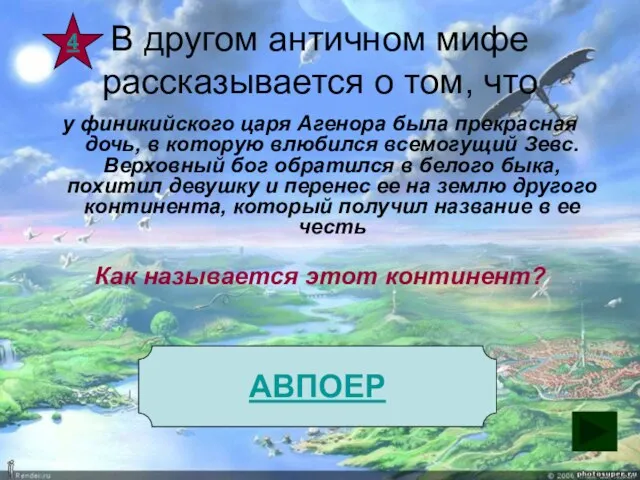 4

В другом античном мифе рассказывается о том, что

у финикийского царя Агенора была прекрасная дочь, в которую влюбился всемогущий Зевс. Верховный бог обратился в белого быка, похитил девушку и перенес ее на землю другого континента, который получил название в ее честь

Как называется этот континент?

АВПОЕР

Render.ru © 2006 photosuper.ru